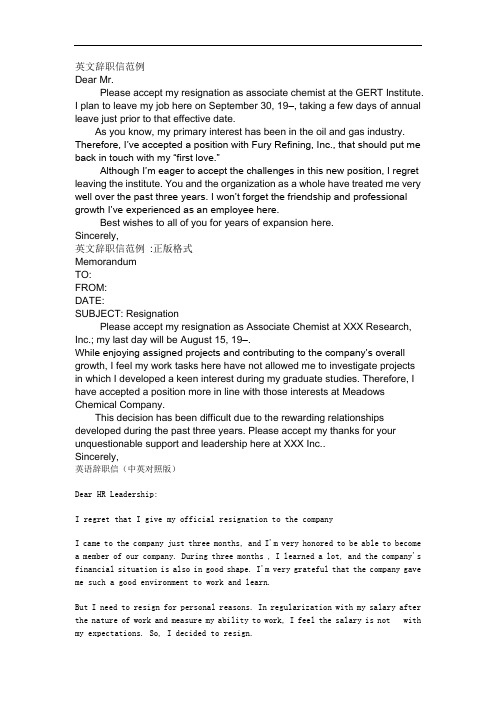 英文辞职信范例
Dear Mr.

Please accept my resignation as associate chemist at the GERT Institute. I plan to leave my job here on September 30, 19–, taking a few days of annual leave just prior to that effective date.

As you know, my primary interest has been in the oil and gas industry. Therefore, I've accepted a position with Fury Refining, Inc., that should put me back in touch with my "first love."

Although I'm eager to accept the challenges in this new position, I regret leaving the institute. You and the organization as a whole have treated me very well over the past three years. I won't forget the friendship and professional growth I've experienced as an employee here.

Best wishes to all of you for years of expansion here.

Sincerely,

英文辞职信范例 :正版格式
Memorandum
TO:
FROM:
DATE:
SUBJECT: Resignation

Please accept my resignation as Associate Chemist at XXX Research, Inc.; my last day will be August 15, 19–.

While enjoying assigned projects and contributing to the company's overall growth, I feel my work tasks here have not allowed me to investigate projects in which I developed a keen interest during my graduate studies. Therefore, I have accepted a position more in line with those interests at Meadows Chemical Company.

This decision has been difficult due to the rewarding relationships developed during the past three years. Please accept my thanks for your unquestionable support and leadership here at XXX Inc..

Sincerely,

英语辞职信（中英对照版）

Dear HR Leadership:

I regret that I give my official resignation to the company

I came to the company just three months, and I'm very honored to be able to become a member of our company. During three months , I learned a lot, and the company's financial situation is also in good shape. I'm very grateful that the company gave me such a good environment to work and learn.

But I need to resign for personal reasons. In regularization with my salary after the nature of work and measure my ability to work, I feel the salary is not with my expectations. So, I decided to resign.